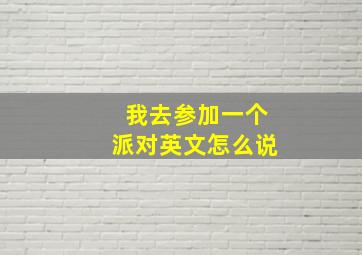 我去参加一个
派对英文怎么说